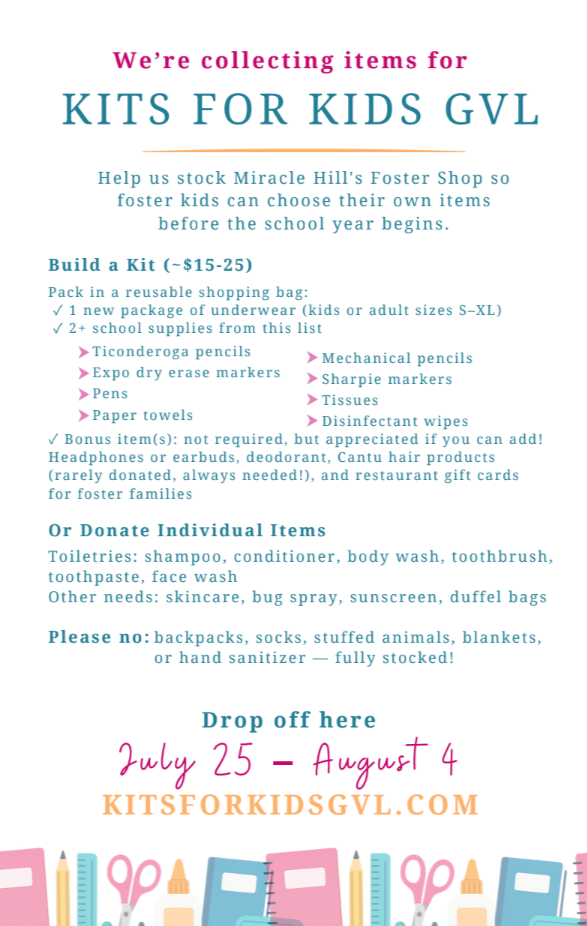 We're collecting items for

KITS FOR KIDS GVL

Help us stock Miracle Hill's Foster Shop so foster kids can choose their own items before the school year begins.

Build a Kit (~$15-25)

Pack in a reusable shopping bag:
✓ 1 new package of underwear (kids or adult sizes S–XL)
✓ 2+ school supplies from this list

➤ Ticonderoga pencils
➤ Expo dry erase markers
➤ Pens
➤ Paper towels

➤ Mechanical pencils
➤ Sharpie markers
➤ Tissues
➤ Disinfectant wipes

✓ Bonus item(s): not required, but appreciated if you can add! Headphones or earbuds, deodorant, Cantu hair products (rarely donated, always needed!), and restaurant gift cards for foster families

Or Donate Individual Items

Toiletries: shampoo, conditioner, body wash, toothbrush, toothpaste, face wash
Other needs: skincare, bug spray, sunscreen, duffel bags

Please no: backpacks, socks, stuffed animals, blankets, or hand sanitizer — fully stocked!

Drop off here

July 25 – August 4

KITSFORKIDSGVL.COM